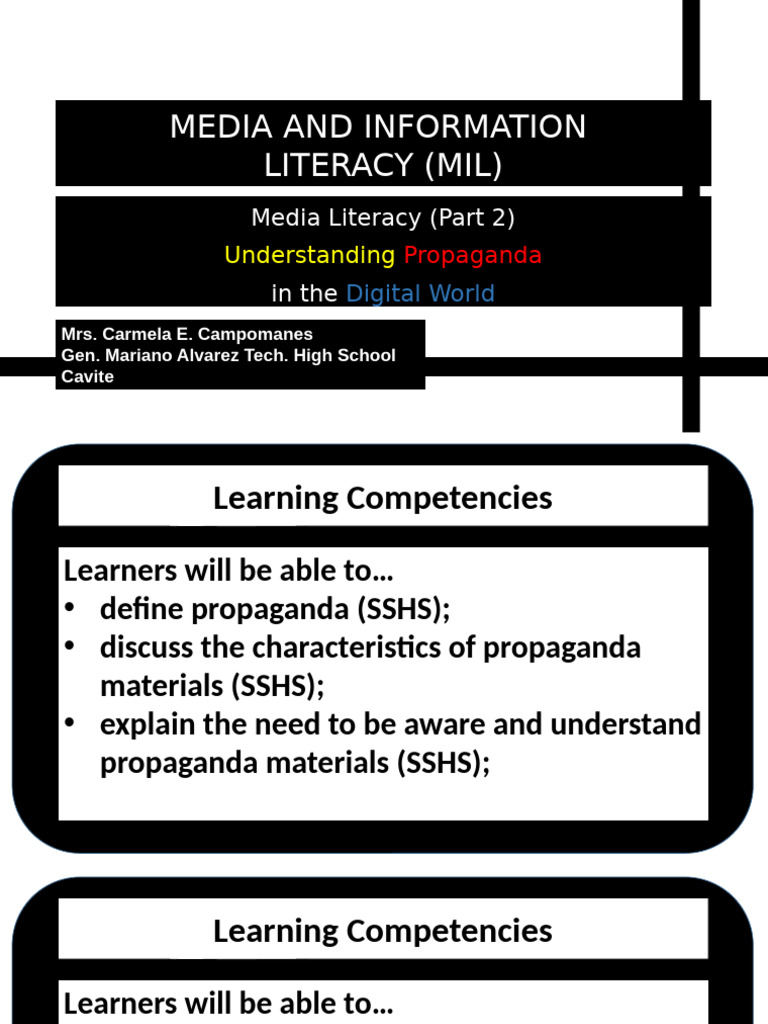 MEDIA AND INFORMATION LITERACY (MIL)

Media Literacy (Part 2)
Understanding Propaganda
in the Digital World

Mrs. Carmela E. Campomanes
Gen. Mariano Alvarez Tech. High School
Cavite

Learning Competencies

Learners will be able to...
• define propaganda (SSHS);
• discuss the characteristics of propaganda materials (SSHS);
• explain the need to be aware and understand propaganda materials (SSHS);

Learning Competencies

Learners will be able to...